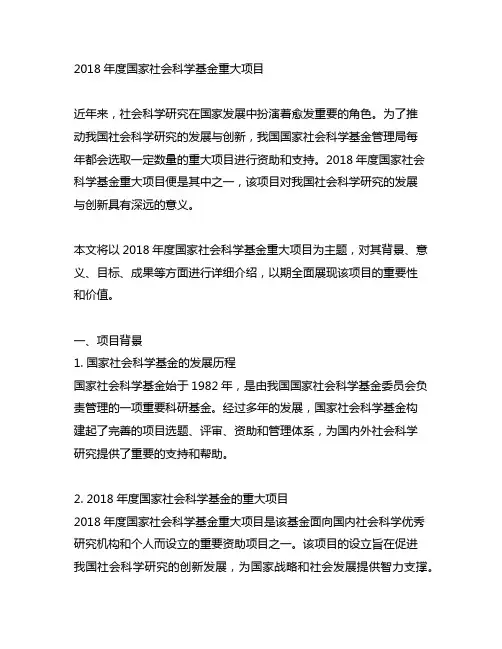 2018 年度国家社会科学基金重大项目

近年来，社会科学研究在国家发展中扮演着愈发重要的角色。为了推动我国社会科学研究的发展与创新，我国国家社会科学基金管理局每年都会选取一定数量的重大项目进行资助和支持。2018 年度国家社会科学基金重大项目便是其中之一，该项目对我国社会科学研究的发展与创新具有深远的意义。

本文将以 2018 年度国家社会科学基金重大项目为主题，对其背景、意义、目标、成果等方面进行详细介绍，以期全面展现该项目的重要性和价值。

一、项目背景
1. 国家社会科学基金的发展历程
国家社会科学基金始于 1982 年，是由我国国家社会科学基金委员会负责管理的一项重要科研基金。经过多年的发展，国家社会科学基金构建起了完善的项目选题、评审、资助和管理体系，为国内外社会科学研究提供了重要的支持和帮助。

2. 2018 年度国家社会科学基金的重大项目
2018 年度国家社会科学基金重大项目是该基金面向国内社会科学优秀研究机构和个人而设立的重要资助项目之一。该项目的设立旨在促进我国社会科学研究的创新发展，为国家战略和社会发展提供智力支撑。